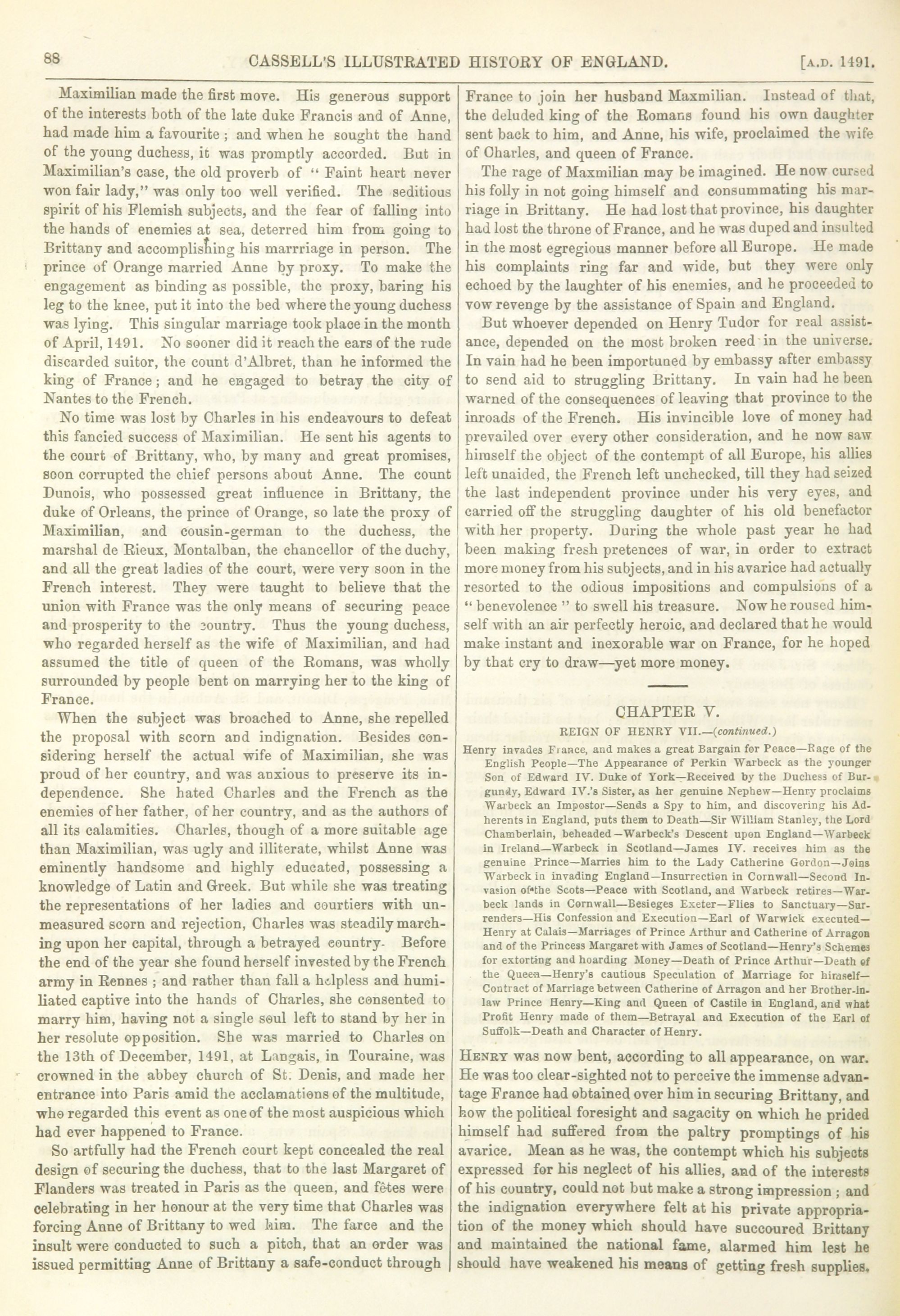 88 CASSELL'S ILLUSTRATED HISTORY OF ENGLAND. [A.D. 1491.

Maximilian made the first move. His generous support of the interests both of the late duke Francis and of Anne, had made him a favourite; and when he sought the hand of the young duchess, it was promptly accorded. But in Maximilian's case, the old proverb of "Faint heart never won fair lady," was only too well verified. The seditious spirit of his Flemish subjects, and the fear of falling into the hands of enemies at sea, deterred him from going to Brittany and accomplishing his marrriage in person. The prince of Orange married Anne by proxy. To make the engagement as binding as possible, the proxy, baring his leg to the knee, put it into the bed where the young duchess was lying. This singular marriage took place in the month of April, 1491. No sooner did it reach the ears of the rude discarded suitor, the count d'Albret, than he informed the king of France; and he engaged to betray the city of Nantes to the French.

No time was lost by Charles in his endeavours to defeat this fancied success of Maximilian. He sent his agents to the court of Brittany, who, by many and great promises, soon corrupted the chief persons about Anne. The count Dunois, who possessed great influence in Brittany, the duke of Orleans, the prince of Orange, so late the proxy of Maximilian, and cousin-german to the duchess, the marshal de Rieux, Montalban, the chancellor of the duchy, and all the great ladies of the court, were very soon in the French interest. They were taught to believe that the union with France was the only means of securing peace and prosperity to the country. Thus the young duchess, who regarded herself as the wife of Maximilian, and had assumed the title of queen of the Romans, was wholly surrounded by people bent on marrying her to the king of France.

When the subject was broached to Anne, she repelled the proposal with scorn and indignation. Besides considering herself the actual wife of Maximilian, she was proud of her country, and was anxious to preserve its independence. She hated Charles and the French as the enemies of her father, of her country, and as the authors of all its calamities. Charles, though of a more suitable age than Maximilian, was ugly and illiterate, whilst Anne was eminently handsome and highly educated, possessing a knowledge of Latin and Greek. But while she was treating the representations of her ladies and courtiers with unmeasured scorn and rejection, Charles was steadily marching upon her capital, through a betrayed country. Before the end of the year she found herself invested by the French army in Rennes; and rather than fall a helpless and humiliated captive into the hands of Charles, she consented to marry him, having not a single soul left to stand by her in her resolute opposition. She was married to Charles on the 13th of December, 1491, at Langais, in Touraine, was crowned in the abbey church of St. Denis, and made her entrance into Paris amid the acclamations of the multitude, who regarded this event as one of the most auspicious which had ever happened to France.

So artfully had the French court kept concealed the real design of securing the duchess, that to the last Margaret of Flanders was treated in Paris as the queen, and fêtes were celebrating in her honour at the very time that Charles was forcing Anne of Brittany to wed him. The farce and the insult were conducted to such a pitch, that an order was issued permitting Anne of Brittany a safe-conduct through France to join her husband Maxmilian. Instead of that, the deluded king of the Romans found his own daughter sent back to him, and Anne, his wife, proclaimed the wife of Charles, and queen of France.

The rage of Maxmilian may be imagined. He now cursed his folly in not going himself and consummating his marriage in Brittany. He had lost that province, his daughter had lost the throne of France, and he was duped and insulted in the most egregious manner before all Europe. He made his complaints ring far and wide, but they were only echoed by the laughter of his enemies, and he proceeded to vow revenge by the assistance of Spain and England.

But whoever depended on Henry Tudor for real assistance, depended on the most broken reed in the universe. In vain had he been importuned by embassy after embassy to send aid to struggling Brittany. In vain had he been warned of the consequences of leaving that province to the inroads of the French. His invincible love of money had prevailed over every other consideration, and he now saw himself the object of the contempt of all Europe, his allies left unaided, the French left unchecked, till they had seized the last independent province under his very eyes, and carried off the struggling daughter of his old benefactor with her property. During the whole past year he had been making fresh pretences of war, in order to extract more money from his subjects, and in his avarice had actually resorted to the odious impositions and compulsions of a "benevolence" to swell his treasure. Now he roused himself with an air perfectly heroic, and declared that he would make instant and inexorable war on France, for he hoped by that cry to draw—yet more money.

CHAPTER V.
REIGN OF HENRY VII.—(continued.)

Henry invades France, and makes a great Bargain for Peace—Rage of the English People—The Appearance of Perkin Warbeck as the younger Son of Edward IV. Duke of York—Received by the Duchess of Burgundy, Edward IV.'s Sister, as her genuine Nephew—Henry proclaims Warbeck an Impostor—Sends a Spy to him, and discovering his Adherents in England, puts them to Death—Sir William Stanley, the Lord Chamberlain, beheaded—Warbeck's Descent upon England—Warbeck in Ireland—Warbeck in Scotland—James IV. receives him as the genuine Prince—Marries him to the Lady Catherine Gordon—Joins Warbeck in invading England—Insurrection in Cornwall—Second Invasion of the Scots—Peace with Scotland, and Warbeck retires—Warbeck lands in Cornwall—Besieges Exeter—Flies to Sanctuary—Surrenders—His Confession and Execution—Earl of Warwick executed—Henry at Calais—Marriages of Prince Arthur and Catherine of Arragon and of the Princess Margaret with James of Scotland—Henry's Schemes for extorting and hoarding Money—Death of Prince Arthur—Death of the Queen—Henry's cautious Speculation of Marriage for himself—Contract of Marriage between Catherine of Arragon and her Brother-in-law Prince Henry—King and Queen of Castile in England, and what Profit Henry made of them—Betrayal and Execution of the Earl of Suffolk—Death and Character of Henry.

HENRY was now bent, according to all appearance, on war. He was too clear-sighted not to perceive the immense advantage France had obtained over him in securing Brittany, and how the political foresight and sagacity on which he prided himself had suffered from the paltry promptings of his avarice. Mean as he was, the contempt which his subjects expressed for his neglect of his allies, and of the interests of his country, could not but make a strong impression; and the indignation everywhere felt at his private appropriation of the money which should have succoured Brittany and maintained the national fame, alarmed him lest he should have weakened his means of getting fresh supplies.